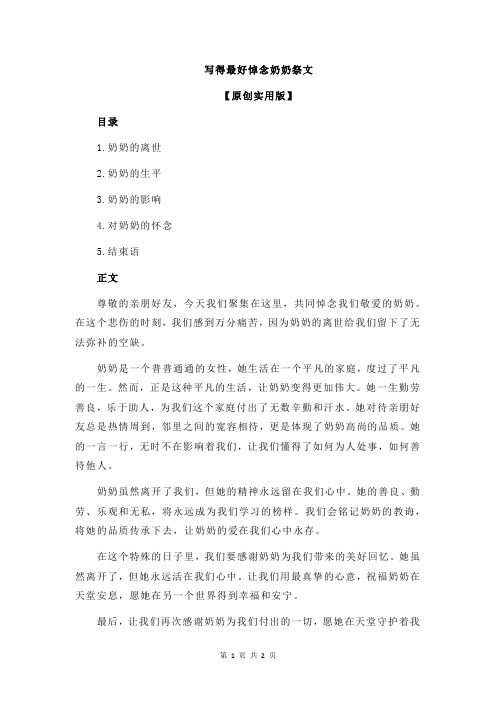 写得最好悼念奶奶祭文

【原创实用版】

目录

1.奶奶的离世

2.奶奶的生平

3.奶奶的影响

4.对奶奶的怀念

5.结束语

正文

尊敬的亲朋好友，今天我们聚集在这里，共同悼念我们敬爱的奶奶。在这个悲伤的时刻，我们感到万分痛苦，因为奶奶的离世给我们留下了无法弥补的空缺。

奶奶是一个普普通通的女性，她生活在一个平凡的家庭，度过了平凡的一生。然而，正是这种平凡的生活，让奶奶变得更加伟大。她一生勤劳善良，乐于助人，为我们这个家庭付出了无数辛勤和汗水。她对待亲朋好友总是热情周到，邻里之间的宽容相待，更是体现了奶奶高尚的品质。她的一言一行，无时不在影响着我们，让我们懂得了如何为人处事，如何善待他人。

奶奶虽然离开了我们，但她的精神永远留在我们心中。她的善良、勤劳、乐观和无私，将永远成为我们学习的榜样。我们会铭记奶奶的教诲，将她的品质传承下去，让奶奶的爱在我们心中永存。

在这个特殊的日子里，我们要感谢奶奶为我们带来的美好回忆。她虽然离开了，但她永远活在我们心中。让我们用最真挚的心意，祝福奶奶在天堂安息，愿她在另一个世界得到幸福和安宁。

最后，让我们再次感谢奶奶为我们付出的一切，愿她在天堂守护着我

第 1 页 共 2 页